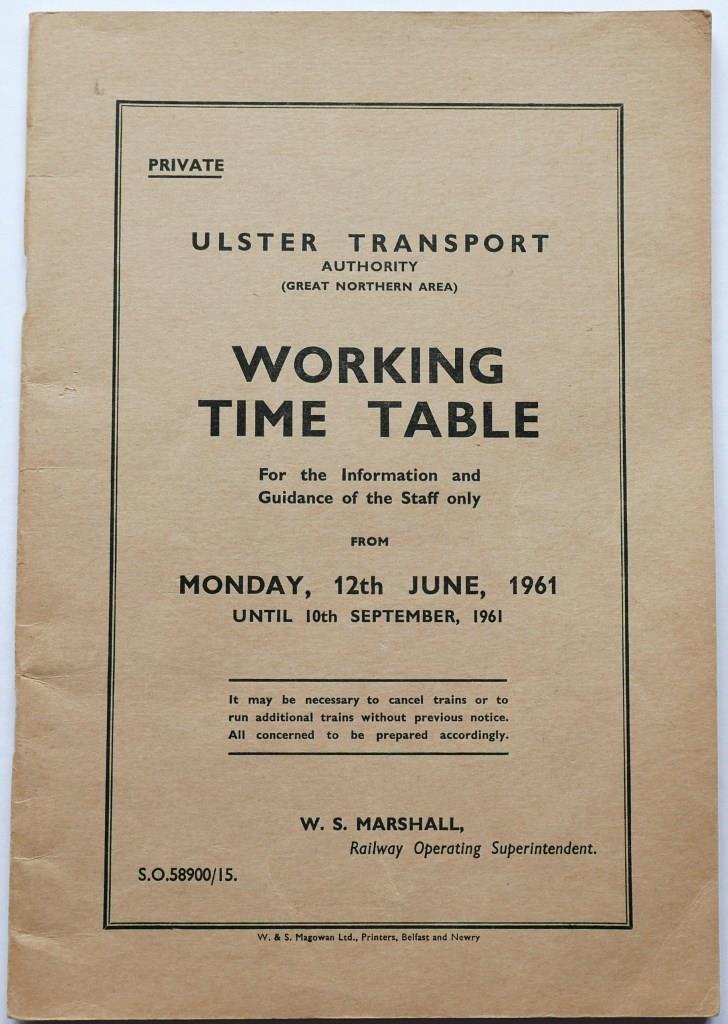 PRIVATE

ULSTER TRANSPORT
AUTHORITY
(GREAT NORTHERN AREA)

WORKING
TIME TABLE

For the Information and Guidance of the Staff only

FROM

MONDAY, 12th JUNE, 1961
UNTIL 10th SEPTEMBER, 1961

It may be necessary to cancel trains or to run additional trains without previous notice. All concerned to be prepared accordingly.

W. S. MARSHALL,
Railway Operating Superintendent.

S.O.58900/15.

W. & S. Magowan Ltd., Printers, Belfast and Newry